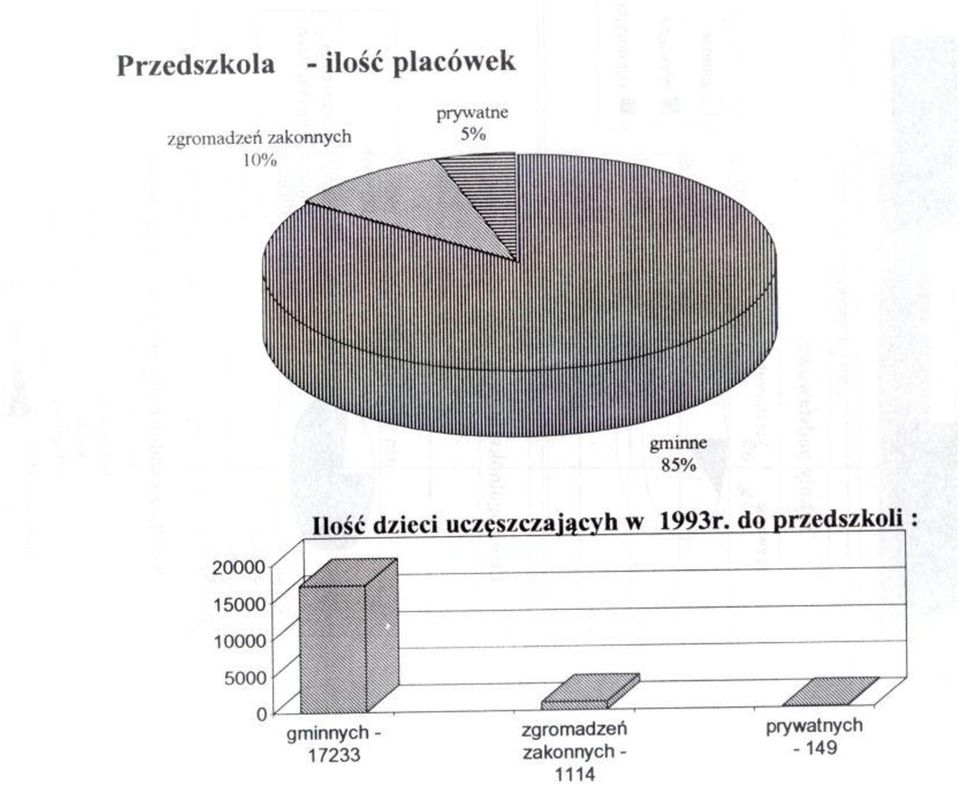 Przedszkola - ilość placówek

zgromadzeń zakonnych
10%

prywatne
5%

gminne
85%

Ilość dzieci uczęszczających w 1993r. do przedszkoli :

20000
15000
10000
5000
0

gminnych - 17233

zgromadzeń zakonnych - 1114

prywatnych - 149